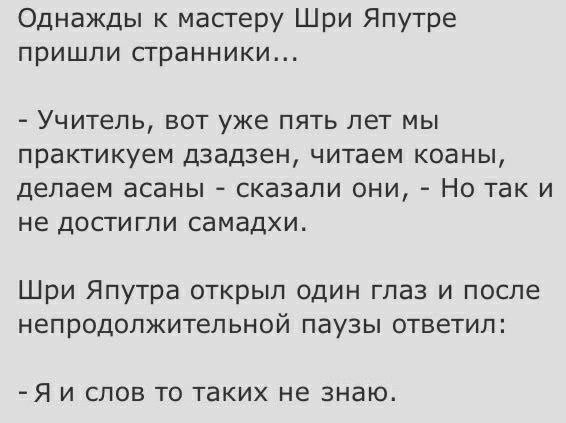 Однажды к мастеру Шри Япутре пришли странники...

- Учитель, вот уже пять лет мы практикуем дзадзен, читаем коаны, делаем асаны - сказали они, - Но так и не достигли самадхи.

Шри Япутра открыл один глаз и после непродолжительной паузы ответил:

- Я и слов то таких не знаю.